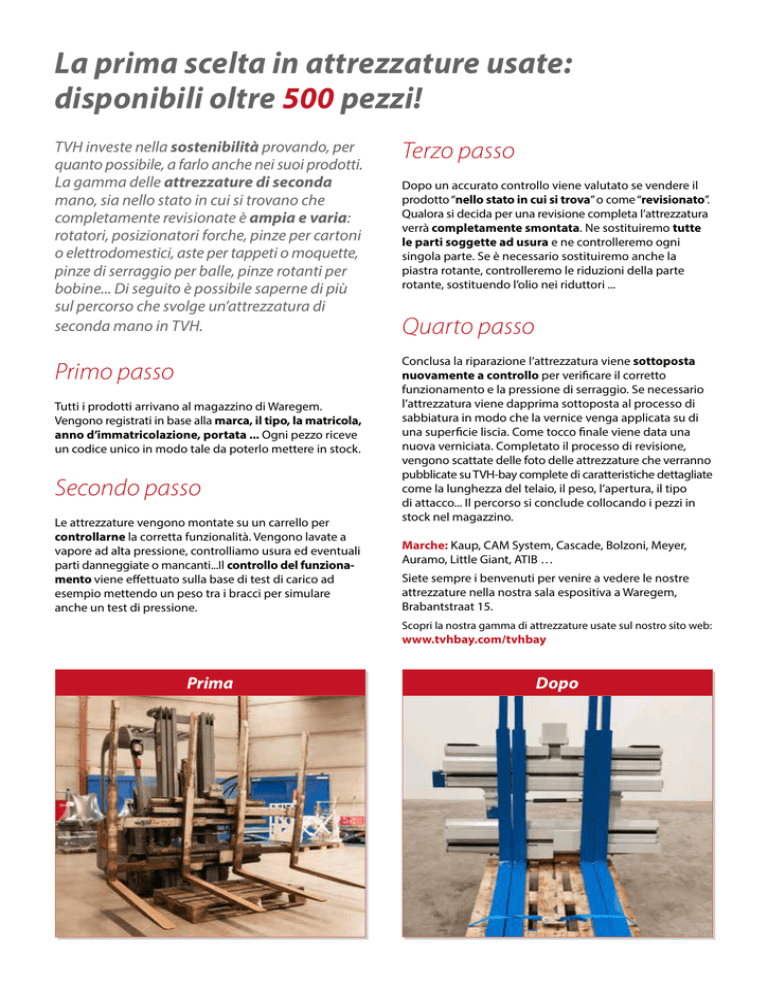 La prima scelta in attrezzature usate: disponibili oltre 500 pezzi!

TVH investe nella sostenibilità provando, per quanto possibile, a farlo anche nei suoi prodotti. La gamma delle attrezzature di seconda mano, sia nello stato in cui si trovano che completamente revisionate è ampia e varia: rotatori, posizionatori forche, pinze per cartoni o elettrodomestici, aste per tappeti o moquette, pinze di serraggio per balle, pinze rotanti per bobine... Di seguito è possibile saperne di più sul percorso che svolge un'attrezzatura di seconda mano in TVH.

Primo passo

Tutti i prodotti arrivano al magazzino di Waregem. Vengono registrati in base alla marca, il tipo, la matricola, anno d'immatricolazione, portata ... Ogni pezzo riceve un codice unico in modo tale da poterlo mettere in stock.

Secondo passo

Le attrezzature vengono montate su un carrello per controllarne la corretta funzionalità. Vengono lavate a vapore ad alta pressione, controlliamo usura ed eventuali parti danneggiate o mancanti...Il controllo del funzionamento viene effettuato sulla base di test di carico ad esempio mettendo un peso tra i bracci per simulare anche un test di pressione.

Terzo passo

Dopo un accurato controllo viene valutato se vendere il prodotto "nello stato in cui si trova" o come "revisionato". Qualora si decida per una revisione completa l'attrezzatura verrà completamente smontata. Ne sostituiremo tutte le parti soggette ad usura e ne controlleremo ogni singola parte. Se è necessario sostituiremo anche la piastra rotante, controlleremo le riduzioni della parte rotante, sostituendo l'olio nei riduttori ...

Quarto passo

Conclusa la riparazione l'attrezzatura viene sottoposta nuovamente a controllo per verificare il corretto funzionamento e la pressione di serraggio. Se necessario l'attrezzatura viene dapprima sottoposta al processo di sabbiatura in modo che la vernice venga applicata su di una superficie liscia. Come tocco finale viene data una nuova verniciata. Completato il processo di revisione, vengono scattate delle foto delle attrezzature che verranno pubblicate su TVH-bay complete di caratteristiche dettagliate come la lunghezza del telaio, il peso, l'apertura, il tipo di attacco... Il percorso si conclude collocando i pezzi in stock nel magazzino.

Marche: Kaup, CAM System, Cascade, Bolzoni, Meyer, Auramo, Little Giant, ATIB …

Siete sempre i benvenuti per venire a vedere le nostre attrezzature nella nostra sala espositiva a Waregem, Brabantstraat 15.

Scopri la nostra gamma di attrezzature usate sul nostro sito web: www.tvhbay.com/tvhbay

Prima

Dopo